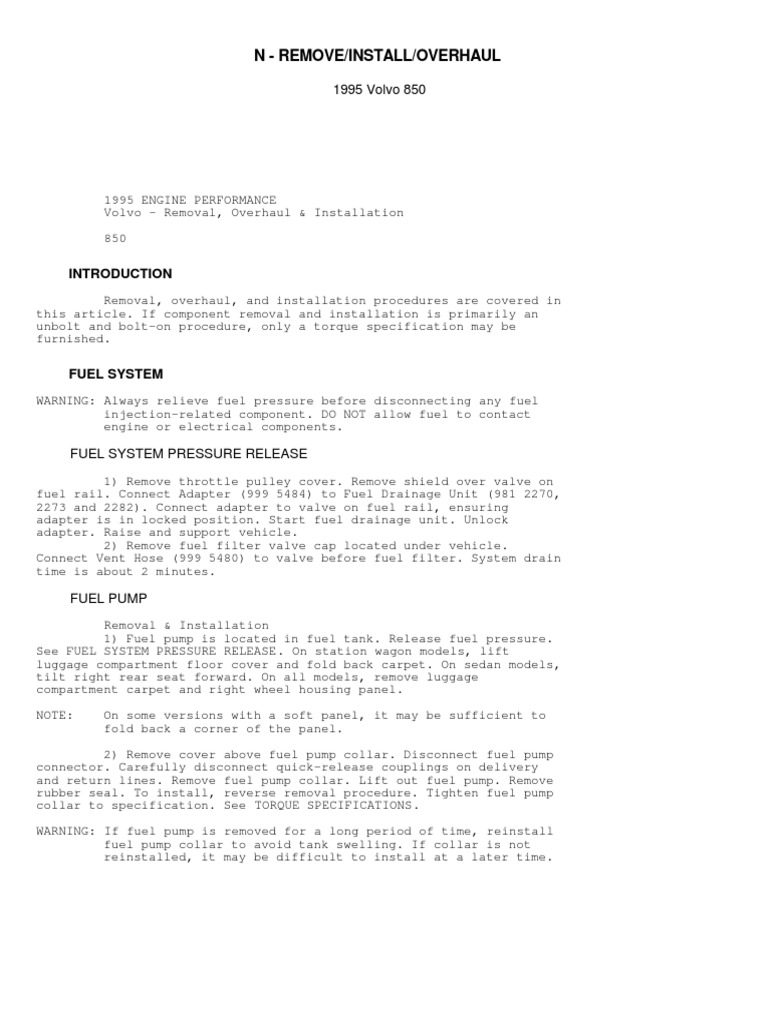 N - REMOVE/INSTALL/OVERHAUL

1995 Volvo 850

1995 ENGINE PERFORMANCE
Volvo - Removal, Overhaul & Installation

850

INTRODUCTION

Removal, overhaul, and installation procedures are covered in this article. If component removal and installation is primarily an unbolt and bolt-on procedure, only a torque specification may be furnished.

FUEL SYSTEM

WARNING: Always relieve fuel pressure before disconnecting any fuel injection-related component. DO NOT allow fuel to contact engine or electrical components.

FUEL SYSTEM PRESSURE RELEASE

1) Remove throttle pulley cover. Remove shield over valve on fuel rail. Connect Adapter (999 5484) to Fuel Drainage Unit (981 2270, 2273 and 2282). Connect adapter to valve on fuel rail, ensuring adapter is in locked position. Start fuel drainage unit. Unlock adapter. Raise and support vehicle.
2) Remove fuel filter valve cap located under vehicle. Connect Vent Hose (999 5480) to valve before fuel filter. System drain time is about 2 minutes.

FUEL PUMP

Removal & Installation
1) Fuel pump is located in fuel tank. Release fuel pressure. See FUEL SYSTEM PRESSURE RELEASE. On station wagon models, lift luggage compartment floor cover and fold back carpet. On sedan models, tilt right rear seat forward. On all models, remove luggage compartment carpet and right wheel housing panel.

NOTE: On some versions with a soft panel, it may be sufficient to fold back a corner of the panel.

2) Remove cover above fuel pump collar. Disconnect fuel pump connector. Carefully disconnect quick-release couplings on delivery and return lines. Remove fuel pump collar. Lift out fuel pump. Remove rubber seal. To install, reverse removal procedure. Tighten fuel pump collar to specification. See TORQUE SPECIFICATIONS.

WARNING: If fuel pump is removed for a long period of time, reinstall fuel pump collar to avoid tank swelling. If collar is not reinstalled, it may be difficult to install at a later time.